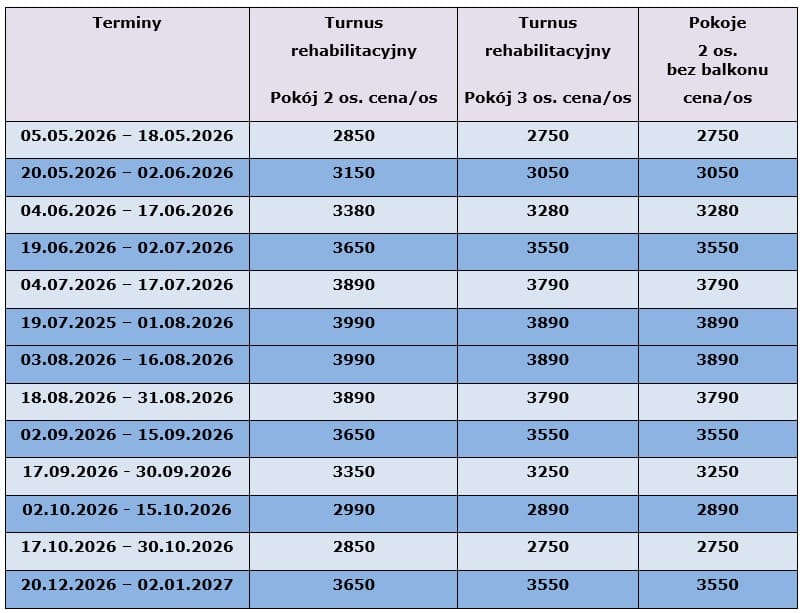 | Terminy | Turnus rehabilitacyjny Pokój 2 os. cena/os | Turnus rehabilitacyjny Pokój 3 os. cena/os | Pokoje 2 os. bez balkonu cena/os |
|---|---|---|---|
| 05.05.2026 – 18.05.2026 | 2850 | 2750 | 2750 |
| 20.05.2026 – 02.06.2026 | 3150 | 3050 | 3050 |
| 04.06.2026 – 17.06.2026 | 3380 | 3280 | 3280 |
| 19.06.2026 – 02.07.2026 | 3650 | 3550 | 3550 |
| 04.07.2026 – 17.07.2026 | 3890 | 3790 | 3790 |
| 19.07.2025 – 01.08.2026 | 3990 | 3890 | 3890 |
| 03.08.2026 – 16.08.2026 | 3990 | 3890 | 3890 |
| 18.08.2026 – 31.08.2026 | 3890 | 3790 | 3790 |
| 02.09.2026 – 15.09.2026 | 3650 | 3550 | 3550 |
| 17.09.2026 - 30.09.2026 | 3350 | 3250 | 3250 |
| 02.10.2026 - 15.10.2026 | 2990 | 2890 | 2890 |
| 17.10.2026 – 30.10.2026 | 2850 | 2750 | 2750 |
| 20.12.2026 – 02.01.2027 | 3650 | 3550 | 3550 |